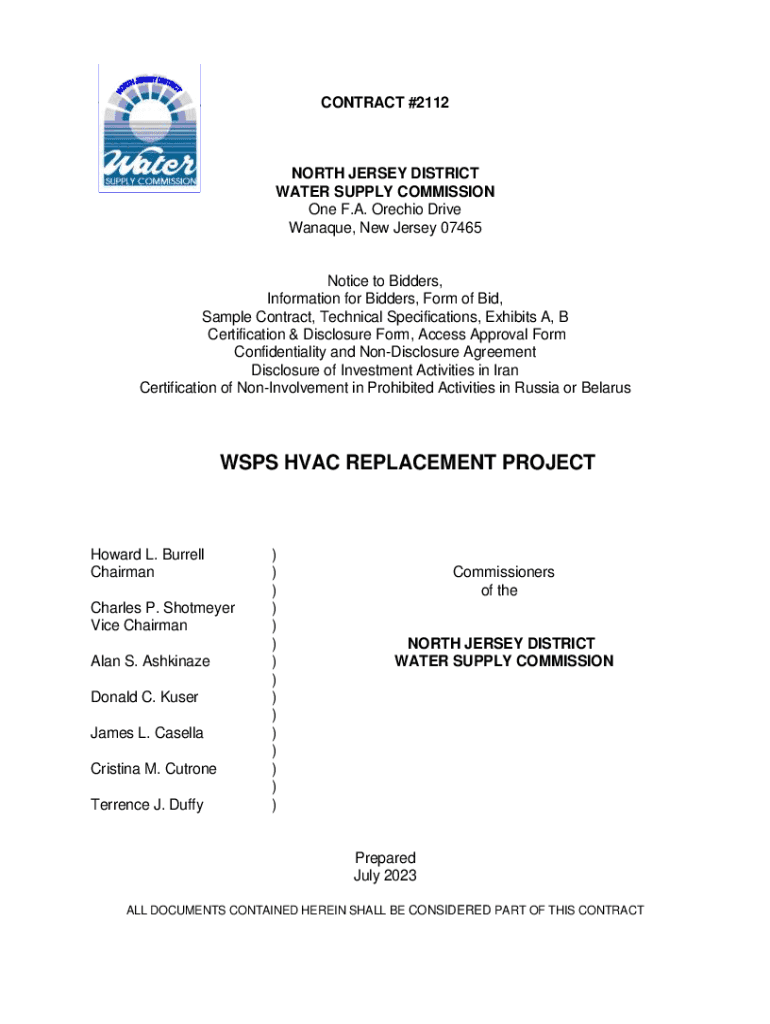 NORTH JERSEY DISTRICT
Water
SUPPLY COMMISSION

CONTRACT #2112

NORTH JERSEY DISTRICT
WATER SUPPLY COMMISSION
One F.A. Orechio Drive
Wanaque, New Jersey 07465

Notice to Bidders,
Information for Bidders, Form of Bid,
Sample Contract, Technical Specifications, Exhibits A, B
Certification & Disclosure Form, Access Approval Form
Confidentiality and Non-Disclosure Agreement
Disclosure of Investment Activities in Iran
Certification of Non-Involvement in Prohibited Activities in Russia or Belarus

WSPS HVAC REPLACEMENT PROJECT

Howard L. Burrell )
Chairman )
)
Charles P. Shotmeyer )
Vice Chairman )
)
Alan S. Ashkinaze )
)
Donald C. Kuser )
)
James L. Casella )
)
Cristina M. Cutrone )
)
Terrence J. Duffy )

Commissioners
of the

NORTH JERSEY DISTRICT
WATER SUPPLY COMMISSION

Prepared
July 2023

ALL DOCUMENTS CONTAINED HEREIN SHALL BE CONSIDERED PART OF THIS CONTRACT